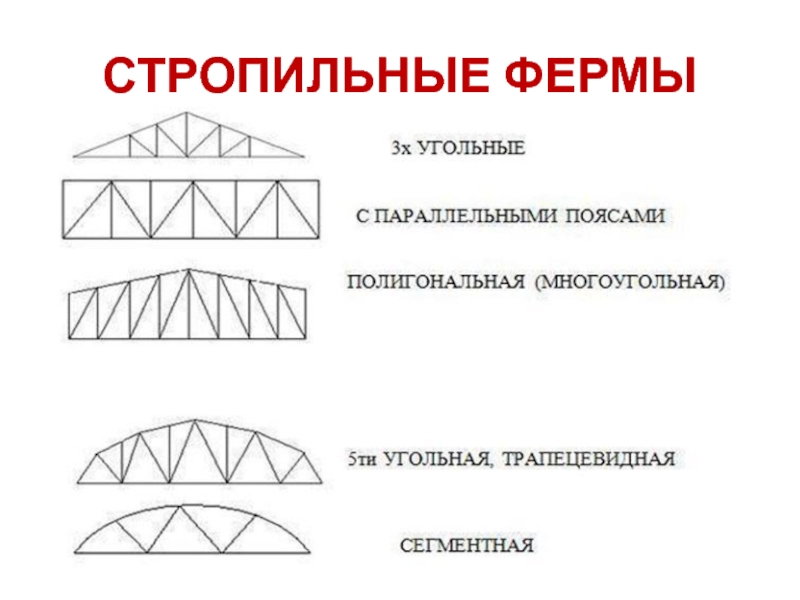 СТРОПИЛЬНЫЕ ФЕРМЫ

3х УГОЛЬНЫЕ

С ПАРАЛЛЕЛЬНЫМИ ПОЯСАМИ

ПОЛИГОНАЛЬНАЯ (МНОГОУГОЛЬНАЯ)

5ти УГОЛЬНАЯ, ТРАПЕЦЕВИДНАЯ

СЕГМЕНТНАЯ